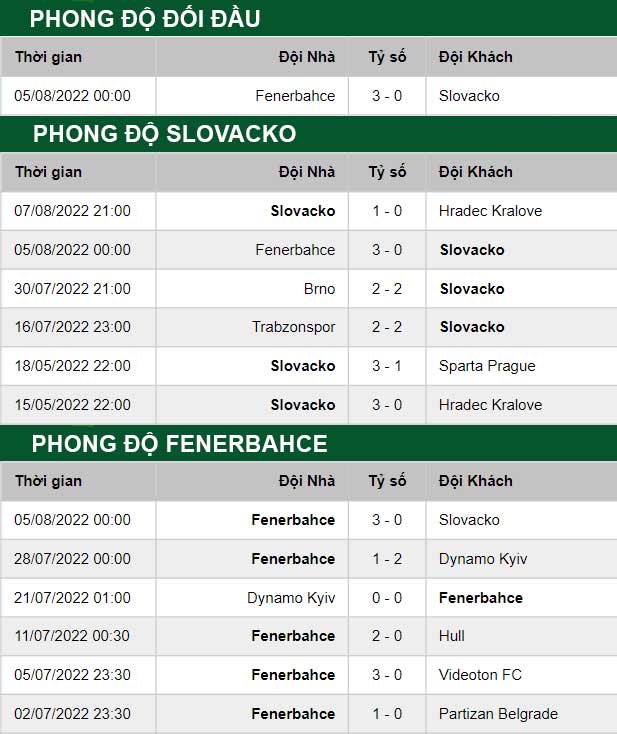 PHONG ĐỘ ĐỐI ĐẦU

| Thời gian | Đội Nhà | Tỷ số | Đội Khách |
|---|---|---|---|
| 05/08/2022 00:00 | Fenerbahce | 3 - 0 | Slovacko |

PHONG ĐỘ SLOVACKO

| Thời gian | Đội Nhà | Tỷ số | Đội Khách |
|---|---|---|---|
| 07/08/2022 21:00 | Slovacko | 1 - 0 | Hradec Kralove |
| 05/08/2022 00:00 | Fenerbahce | 3 - 0 | Slovacko |
| 30/07/2022 21:00 | Brno | 2 - 2 | Slovacko |
| 16/07/2022 23:00 | Trabzonspor | 2 - 2 | Slovacko |
| 18/05/2022 22:00 | Slovacko | 3 - 1 | Sparta Prague |
| 15/05/2022 22:00 | Slovacko | 3 - 0 | Hradec Kralove |

PHONG ĐỘ FENERBAHCE

| Thời gian | Đội Nhà | Tỷ số | Đội Khách |
|---|---|---|---|
| 05/08/2022 00:00 | Fenerbahce | 3 - 0 | Slovacko |
| 28/07/2022 00:00 | Fenerbahce | 1 - 2 | Dynamo Kyiv |
| 21/07/2022 01:00 | Dynamo Kyiv | 0 - 0 | Fenerbahce |
| 11/07/2022 00:30 | Fenerbahce | 2 - 0 | Hull |
| 05/07/2022 23:30 | Fenerbahce | 3 - 0 | Videoton FC |
| 02/07/2022 23:30 | Fenerbahce | 1 - 0 | Partizan Belgrade |